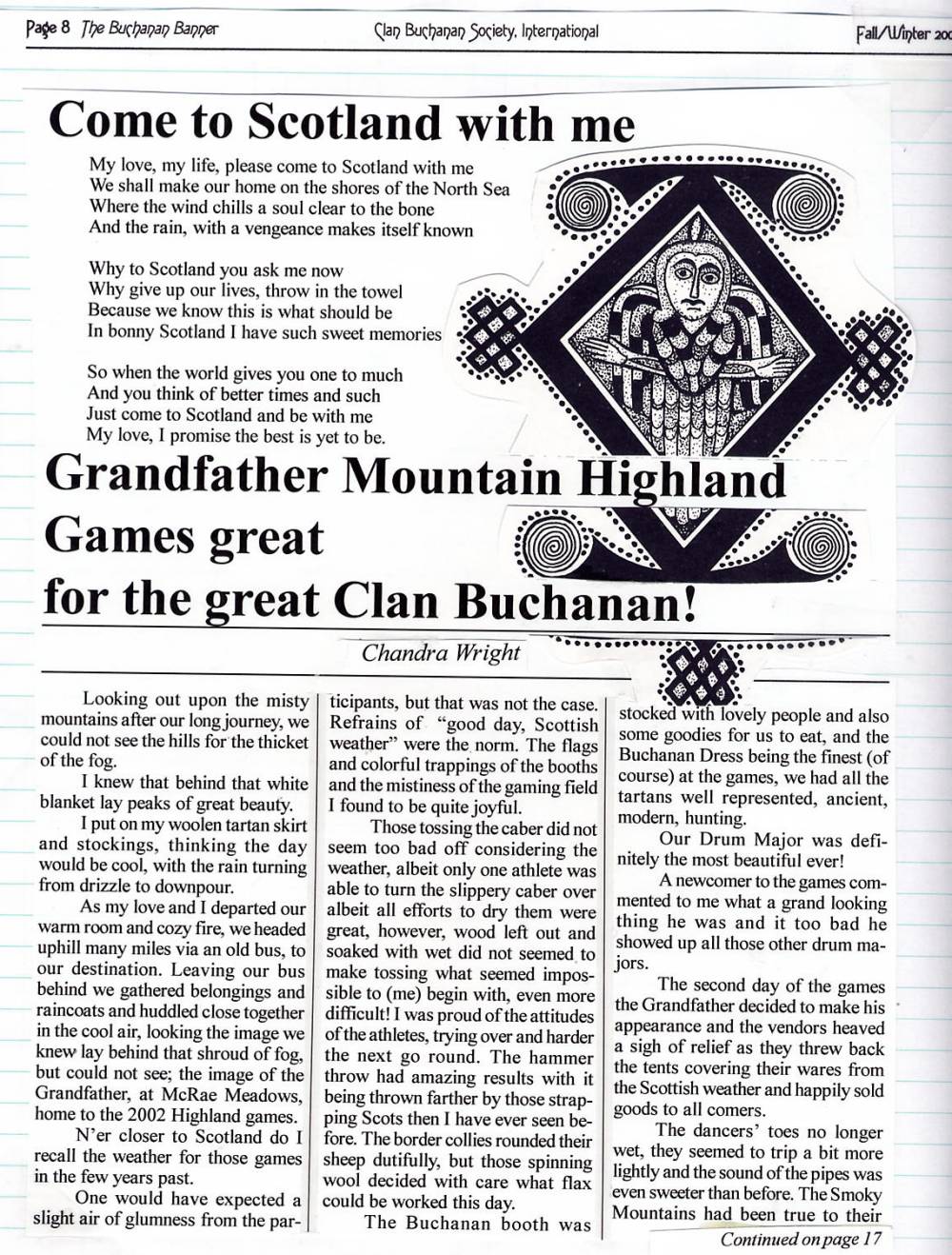 Page 8 The Buchanan Banner

Clan Buchanan Society, International

Fall/Winter 200

Come to Scotland with me

My love, my life, please come to Scotland with me
We shall make our home on the shores of the North Sea
Where the wind chills a soul clear to the bone
And the rain, with a vengeance makes itself known

Why to Scotland you ask me now
Why give up our lives, throw in the towel
Because we know this is what should be
In bonny Scotland I have such sweet memories

So when the world gives you one to much
And you think of better times and such
Just come to Scotland and be with me
My love, I promise the best is yet to be.

Grandfather Mountain Highland Games great for the great Clan Buchanan!

Chandra Wright

Looking out upon the misty mountains after our long journey, we could not see the hills for the thicket of the fog.

I knew that behind that white blanket lay peaks of great beauty.

I put on my woolen tartan skirt and stockings, thinking the day would be cool, with the rain turning from drizzle to downpour.

As my love and I departed our warm room and cozy fire, we headed uphill many miles via an old bus, to our destination. Leaving our bus behind we gathered belongings and raincoats and huddled close together in the cool air, looking the image we knew lay behind that shroud of fog, but could not see; the image of the Grandfather, at McRae Meadows, home to the 2002 Highland games.

N'er closer to Scotland do I recall the weather for those games in the few years past.

One would have expected a slight air of glumness from the participants, but that was not the case. Refrains of "good day, Scottish weather" were the norm. The flags and colorful trappings of the booths and the mistiness of the gaming field I found to be quite joyful.

Those tossing the caber did not seem too bad off considering the weather, albeit only one athlete was able to turn the slippery caber over albeit all efforts to dry them were great, however, wood left out and soaked with wet did not seemed to make tossing what seemed impossible to (me) begin with, even more difficult! I was proud of the attitudes of the athletes, trying over and harder the next go round. The hammer throw had amazing results with it being thrown farther by those strapping Scots then I have ever seen before. The border collies rounded their sheep dutifully, but those spinning wool decided with care what flax could be worked this day.

The Buchanan booth was stocked with lovely people and also some goodies for us to eat, and the Buchanan Dress being the finest (of course) at the games, we had all the tartans well represented, ancient, modern, hunting.

Our Drum Major was definitely the most beautiful ever!

A newcomer to the games commented to me what a grand looking thing he was and it too bad he showed up all those other drum majors.

The second day of the games the Grandfather decided to make his appearance and the vendors heaved a sigh of relief as they threw back the tents covering their wares from the Scottish weather and happily sold goods to all comers.

The dancers' toes no longer wet, they seemed to trip a bit more lightly and the sound of the pipes was even sweeter than before. The Smoky Mountains had been true to their

Continued on page 17